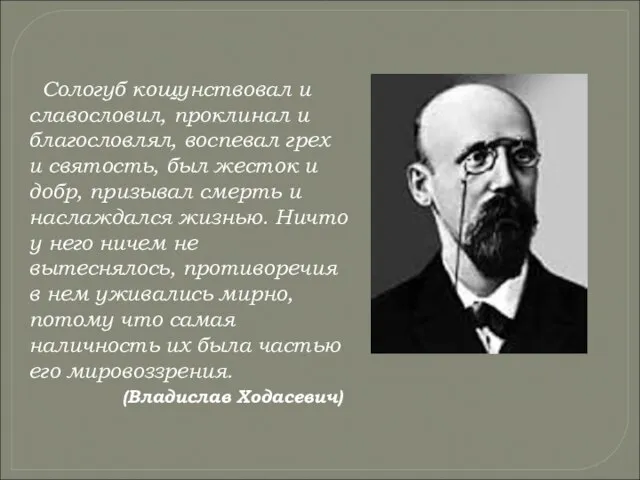 Сологуб кощунствовал и славословил, проклинал и благословлял, воспевал грех и святость, был жесток и добр, призывал смерть и наслаждался жизнью. Ничто у него ничем не вытеснялось, противоречия в нем уживались мирно, потому что самая наличность их была частью его мировоззрения.

(Владислав Ходасевич)